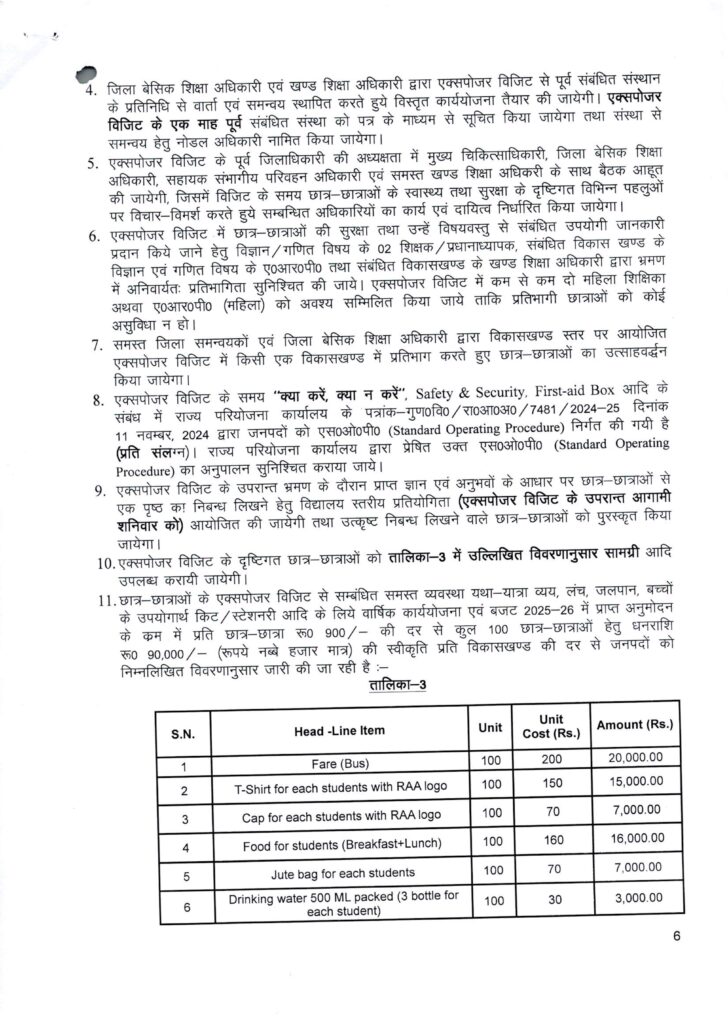 4. जिला बेसिक शिक्षा अधिकारी एवं खण्ड शिक्षा अधिकारी द्वारा एक्सपोजर विजिट से पूर्व संबंधित संस्थान के प्रतिनिधि से वार्ता एवं समन्वय स्थापित करते हुये विस्तृत कार्ययोजना तैयार की जायेगी। एक्सपोजर विजिट के एक माह पूर्व संबंधित संस्था को पत्र के माध्यम से सूचित किया जायेगा तथा संस्था से समन्वय हेतु नोडल अधिकारी नामित किया जायेगा।

5. एक्सपोजर विजिट के पूर्व जिलाधिकारी की अध्यक्षता में मुख्य चिकित्साधिकारी, जिला बेसिक शिक्षा अधिकारी, सहायक संभागीय परिवहन अधिकारी एवं समस्त खण्ड शिक्षा अधिकारी के साथ बैठक आहूत की जायेगी, जिसमें विजिट के समय छात्र–छात्राओं के स्वास्थ्य तथा सुरक्षा के दृष्टिगत विभिन्न पहलुओं पर विचार–विमर्श करते हुये सम्बन्धित अधिकारियों का कार्य एवं दायित्व निर्धारित किया जायेगा।

6. एक्सपोजर विजिट में छात्र–छात्राओं की सुरक्षा तथा उन्हें विषयवस्तु से संबंधित उपयोगी जानकारी प्रदान किये जाने हेतु विज्ञान/गणित विषय के 02 शिक्षक/प्रधानाध्यापक, संबंधित विकास खण्ड के विज्ञान एवं गणित विषय के ए0आर0पी0 तथा संबंधित विकासखण्ड के खण्ड शिक्षा अधिकारी द्वारा भ्रमण में अनिवार्यतः प्रतिभागिता सुनिश्चित की जाये। एक्सपोजर विजिट में कम से कम दो महिला शिक्षिका अथवा ए0आर0पी0 (महिला) को अवश्य सम्मिलित किया जाये ताकि प्रतिभागी छात्राओं को कोई असुविधा न हो।

7. समस्त जिला समन्वयकों एवं जिला बेसिक शिक्षा अधिकारी द्वारा विकासखण्ड स्तर पर आयोजित एक्सपोजर विजिट में किसी एक विकासखण्ड में प्रतिभाग करते हुए छात्र–छात्राओं का उत्साहवर्द्धन किया जायेगा।

8. एक्सपोजर विजिट के समय "क्या करें, क्या न करें", Safety & Security, First-aid Box आदि के संबंध में राज्य परियोजना कार्यालय के पत्रांक–गुण0वि0/रा0आ0अ0/7481/2024–25 दिनांक 11 नवम्बर, 2024 द्वारा जनपदों को एस0ओ0पी0 (Standard Operating Procedure) निर्गत की गयी है (प्रति संलग्न)। राज्य परियोजना कार्यालय द्वारा प्रेषित उक्त एस0ओ0पी0 (Standard Operating Procedure) का अनुपालन सुनिश्चित कराया जाये।

9. एक्सपोजर विजिट के उपरान्त भ्रमण के दौरान प्राप्त ज्ञान एवं अनुभवों के आधार पर छात्र–छात्राओं से एक पृष्ठ का निबन्ध लिखने हेतु विद्यालय स्तरीय प्रतियोगिता (एक्सपोजर विजिट के उपरान्त आगामी शनिवार को) आयोजित की जायेगी तथा उत्कृष्ट निबन्ध लिखने वाले छात्र–छात्राओं को पुरस्कृत किया जायेगा।

10. एक्सपोजर विजिट के दृष्टिगत छात्र–छात्राओं को तालिका–3 में उल्लिखित विवरणानुसार सामग्री आदि उपलब्ध करायी जायेगी।

11. छात्र–छात्राओं के एक्सपोजर विजिट से सम्बंधित समस्त व्यवस्था यथा–यात्रा व्यय, लंच, जलपान, बच्चों के उपयोगार्थ किट/स्टेशनरी आदि के लिये वार्षिक कार्ययोजना एवं बजट 2025–26 में प्राप्त अनुमोदन के क्रम में प्रति छात्र–छात्रा रू0 900/– की दर से कुल 100 छात्र–छात्राओं हेतु धनराशि रू0 90,000/– (रूपये नब्बे हजार मात्र) की स्वीकृति प्रति विकासखण्ड की दर से जनपदों को निम्नलिखित विवरणानुसार जारी की जा रही है :–

तालिका–3

| S.N. | Head -Line Item | Unit | Unit Cost (Rs.) | Amount (Rs.) |
|---|---|---|---|---|
| 1 | Fare (Bus) | 100 | 200 | 20,000.00 |
| 2 | T-Shirt for each students with RAA logo | 100 | 150 | 15,000.00 |
| 3 | Cap for each students with RAA logo | 100 | 70 | 7,000.00 |
| 4 | Food for students (Breakfast+Lunch) | 100 | 160 | 16,000.00 |
| 5 | Jute bag for each students | 100 | 70 | 7,000.00 |
| 6 | Drinking water 500 ML packed (3 bottle for each student) | 100 | 30 | 3,000.00 |

6